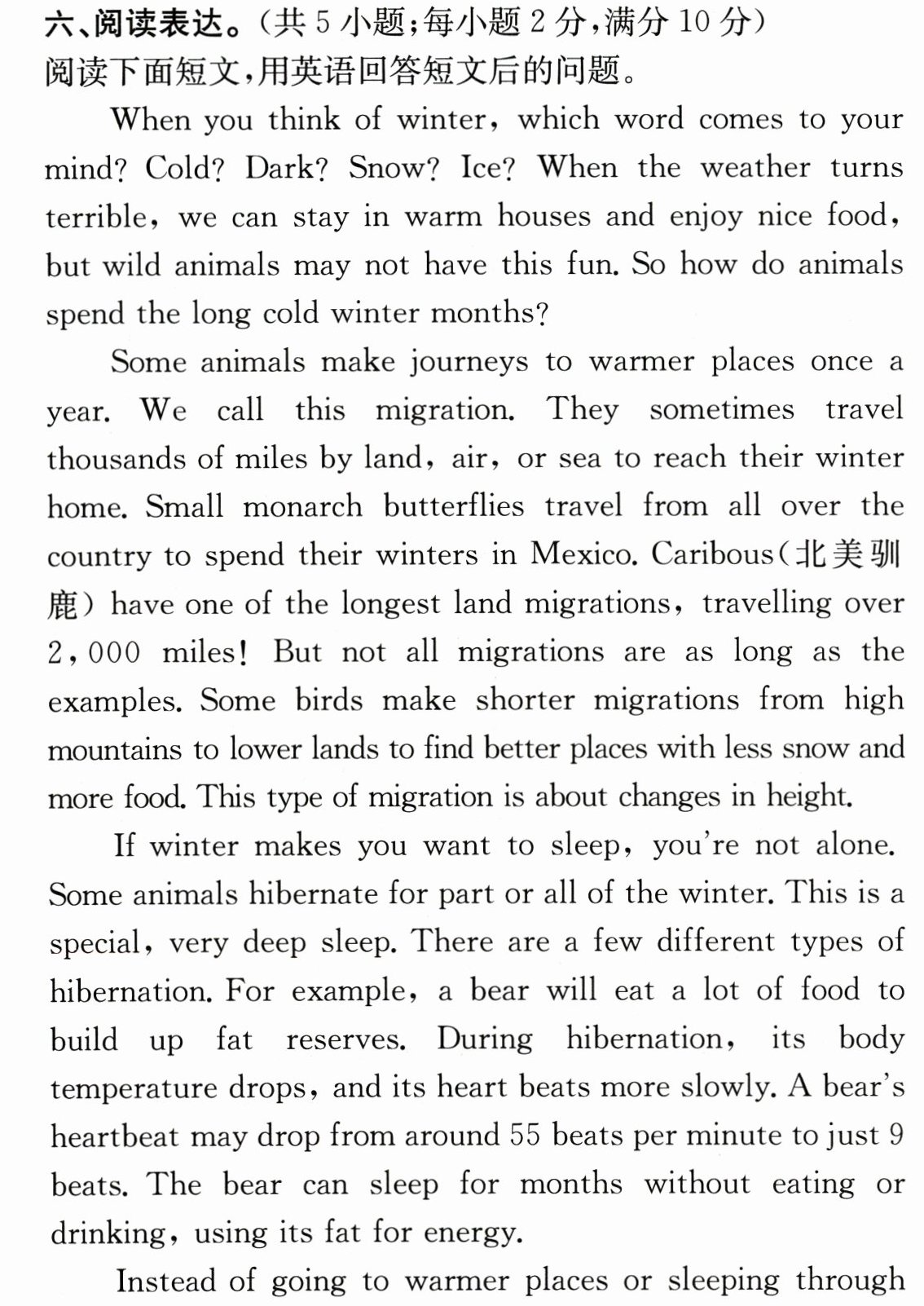 六、阅读表达。(共5小题;每小题2分,满分10分)
阅读下面短文,用英语回答短文后的问题。

When you think of winter, which word comes to your mind? Cold? Dark? Snow? Ice? When the weather turns terrible, we can stay in warm houses and enjoy nice food, but wild animals may not have this fun. So how do animals spend the long cold winter months?

Some animals make journeys to warmer places once a year. We call this migration. They sometimes travel thousands of miles by land, air, or sea to reach their winter home. Small monarch butterflies travel from all over the country to spend their winters in Mexico. Caribous(北美驯鹿) have one of the longest land migrations, travelling over 2,000 miles! But not all migrations are as long as the examples. Some birds make shorter migrations from high mountains to lower lands to find better places with less snow and more food. This type of migration is about changes in height.

If winter makes you want to sleep, you're not alone. Some animals hibernate for part or all of the winter. This is a special, very deep sleep. There are a few different types of hibernation. For example, a bear will eat a lot of food to build up fat reserves. During hibernation, its body temperature drops, and its heart beats more slowly. A bear's heartbeat may drop from around 55 beats per minute to just 9 beats. The bear can sleep for months without eating or drinking, using its fat for energy.

Instead of going to warmer places or sleeping through